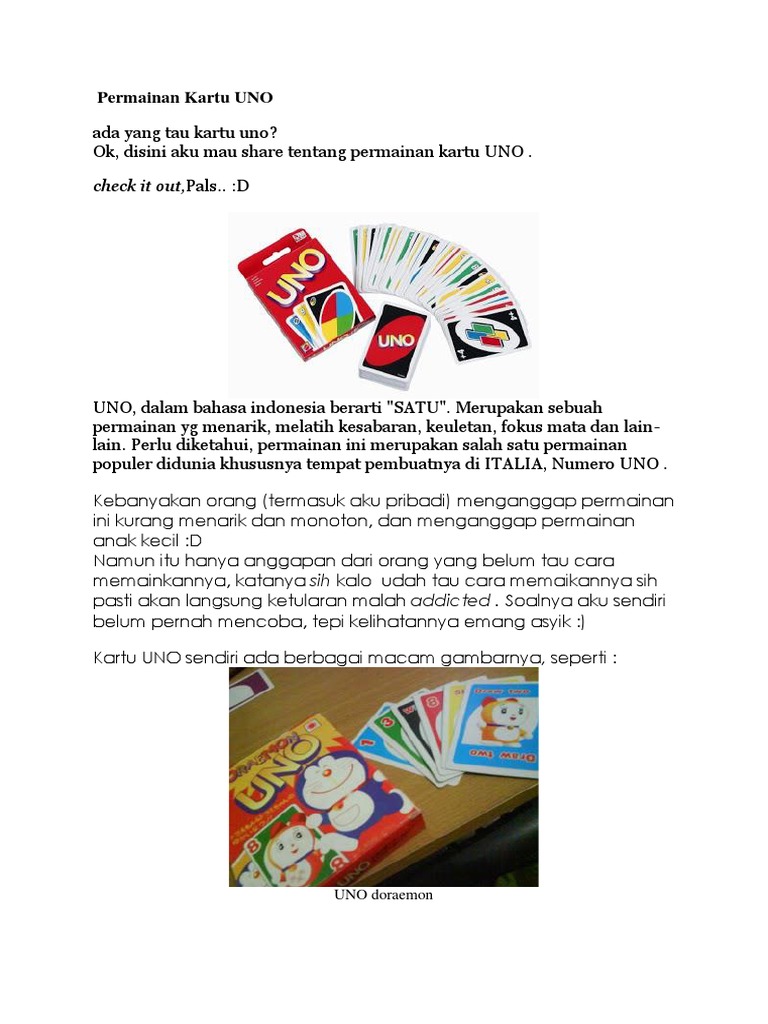 Permainan Kartu UNO

ada yang tau kartu uno?
Ok, disini aku mau share tentang permainan kartu UNO .

check it out,Pals.. :D

UNO

UNO

UNO, dalam bahasa indonesia berarti "SATU". Merupakan sebuah permainan yg menarik, melatih kesabaran, keuletan, fokus mata dan lain-lain. Perlu diketahui, permainan ini merupakan salah satu permainan populer didunia khususnya tempat pembuatnya di ITALIA, Numero UNO .

Kebanyakan orang (termasuk aku pribadi) menganggap permainan ini kurang menarik dan monoton, dan menganggap permainan anak kecil :D
Namun itu hanya anggapan dari orang yang belum tau cara memainkannya, katanya sih kalo udah tau cara memaikannya sih pasti akan langsung ketularan malah addicted . Soalnya aku sendiri belum pernah mencoba, tepi kelihatannya emang asyik :)

Kartu UNO sendiri ada berbagai macam gambarnya, seperti :

DORAEMON
UNO
Draw two
Draw two

UNO doraemon